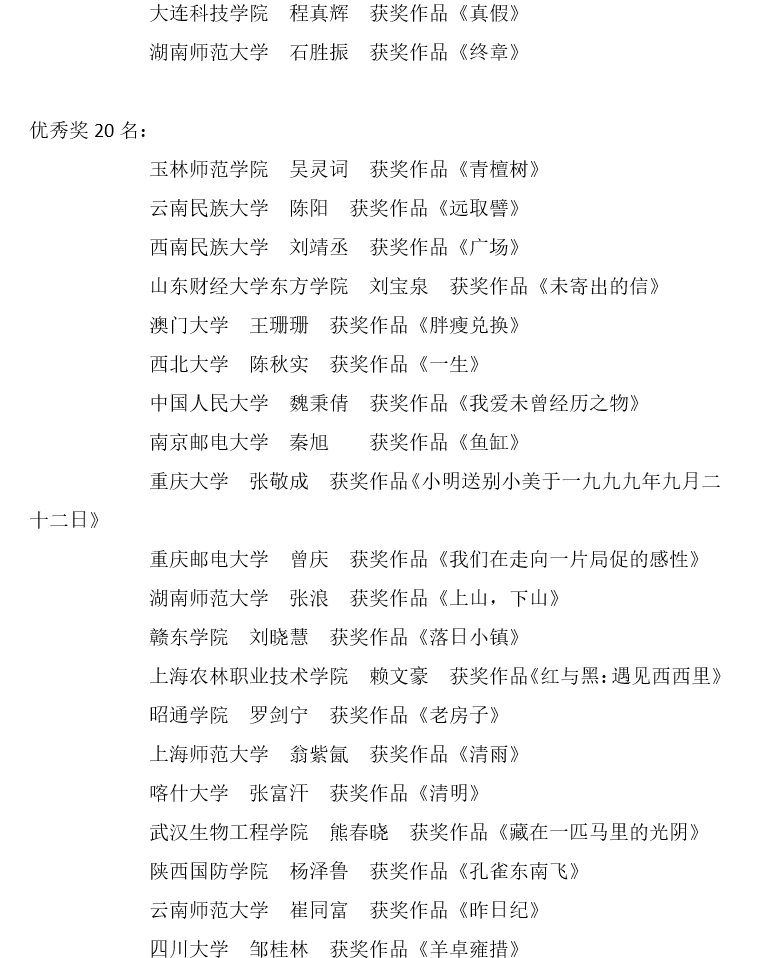 大连科技学院　程真辉　获奖作品《真假》
湖南师范大学　石胜振　获奖作品《终章》

优秀奖 20 名：
玉林师范学院　吴灵词　获奖作品《青檀树》
云南民族大学　陈阳　获奖作品《远取譬》
西南民族大学　刘靖丞　获奖作品《广场》
山东财经大学东方学院　刘宝泉　获奖作品《未寄出的信》
澳门大学　王珊珊　获奖作品《胖瘦兑换》
西北大学　陈秋实　获奖作品《一生》
中国人民大学　魏秉倩　获奖作品《我爱未曾经历之物》
南京邮电大学　秦旭　　获奖作品《鱼缸》
重庆大学　张敬成　获奖作品《小明送别小美于一九九九年九月二十二日》
重庆邮电大学　曾庆　获奖作品《我们在走向一片局促的感性》
湖南师范大学　张浪　获奖作品《上山，下山》
赣东学院　刘晓慧　获奖作品《落日小镇》
上海农林职业技术学院　赖文豪　获奖作品《红与黑：遇见西西里》
昭通学院　罗剑宁　获奖作品《老房子》
上海师范大学　翁紫氤　获奖作品《清雨》
喀什大学　张富汗　获奖作品《清明》
武汉生物工程学院　熊春晓　获奖作品《藏在一匹马里的光阴》
陕西国防学院　杨泽鲁　获奖作品《孔雀东南飞》
云南师范大学　崔同富　获奖作品《昨日纪》
四川大学　邹桂林　获奖作品《羊卓雍措》